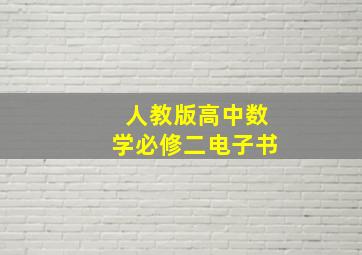 人教版高中数学必修二电子书